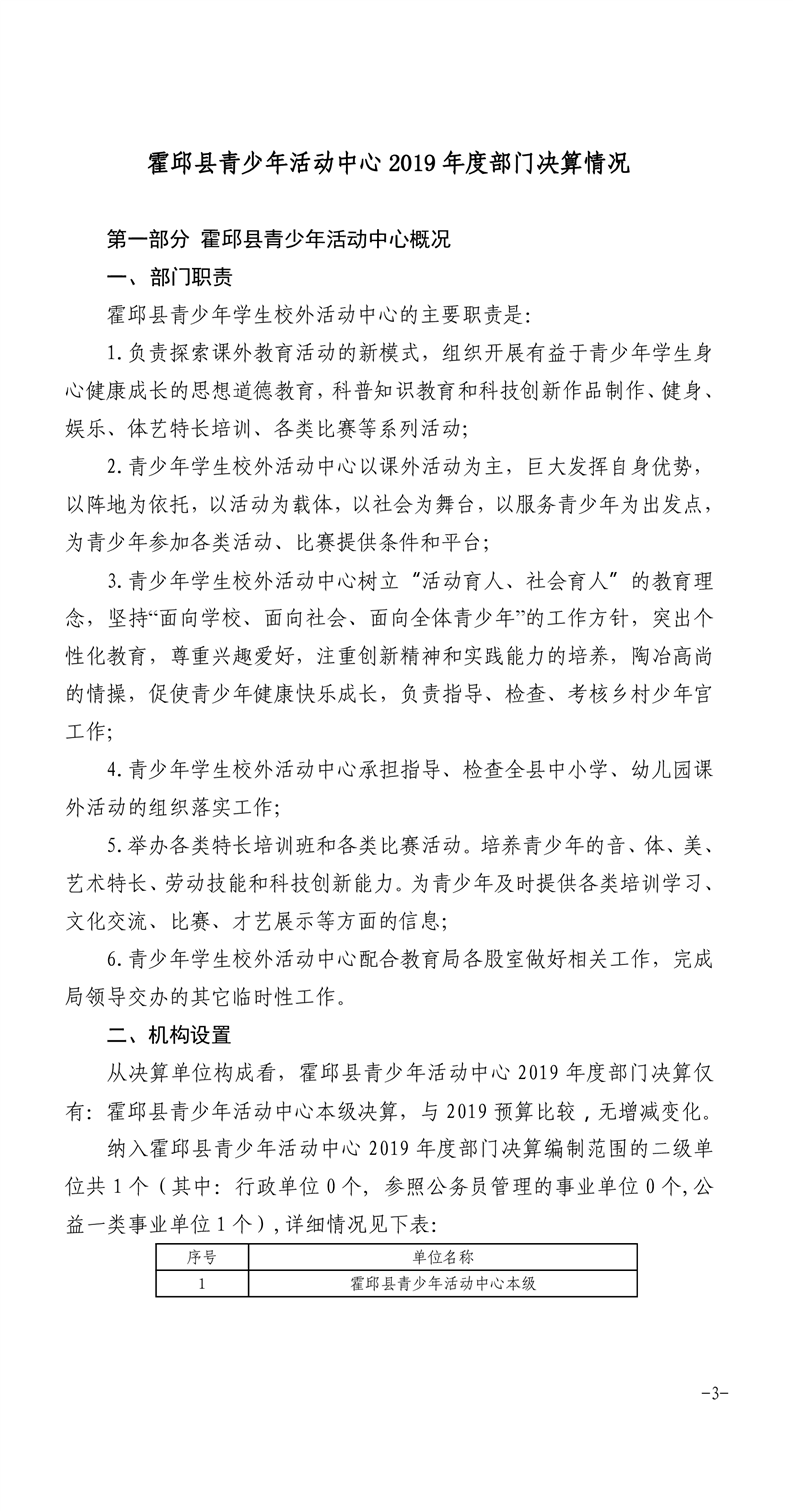 霍邱县青少年活动中心 2019 年度部门决算情况

第一部分 霍邱县青少年活动中心概况

一、部门职责

霍邱县青少年学生校外活动中心的主要职责是:

1.负责探索课外教育活动的新模式，组织开展有益于青少年学生身心健康成长的思想道德教育，科普知识教育和科技创新作品制作、健身、娱乐、体艺特长培训、各类比赛等系列活动;

2.青少年学生校外活动中心以课外活动为主，巨大发挥自身优势，以阵地为依托，以活动为载体，以社会为舞台，以服务青少年为出发点，为青少年参加各类活动、比赛提供条件和平台;

3.青少年学生校外活动中心树立“活动育人、社会育人”的教育理念，坚持“面向学校、面向社会、面向全体青少年”的工作方针，突出个性化教育，尊重兴趣爱好，注重创新精神和实践能力的培养，陶冶高尚的情操，促使青少年健康快乐成长，负责指导、检查、考核乡村少年宫工作;

4.青少年学生校外活动中心承担指导、检查全县中小学、幼儿园课外活动的组织落实工作;

5.举办各类特长培训班和各类比赛活动。培养青少年的音、体、美、艺术特长、劳动技能和科技创新能力。为青少年及时提供各类培训学习、文化交流、比赛、才艺展示等方面的信息;

6.青少年学生校外活动中心配合教育局各股室做好相关工作，完成局领导交办的其它临时性工作。

二、机构设置

从决算单位构成看，霍邱县青少年活动中心 2019 年度部门决算仅有：霍邱县青少年活动中心本级决算，与 2019 预算比较，无增减变化。

纳入霍邱县青少年活动中心 2019 年度部门决算编制范围的二级单位共 1 个（其中：行政单位 0 个，参照公务员管理的事业单位 0 个，公益一类事业单位 1 个），详细情况见下表:

| 序号 | 单位名称 |
|---|---|
| 1 | 霍邱县青少年活动中心本级 |

-3-